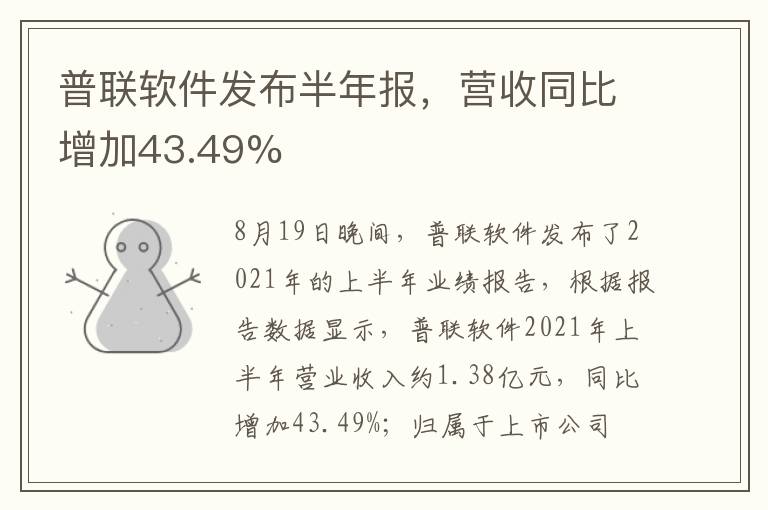 普联软件发布半年报，营收同比增加43.49%

8月19日晚间，普联软件发布了2021年的上半年业绩报告，根据报告数据显示，普联软件2021年上半年营业收入约1.38亿元，同比增加43.49%；归属于上市公司